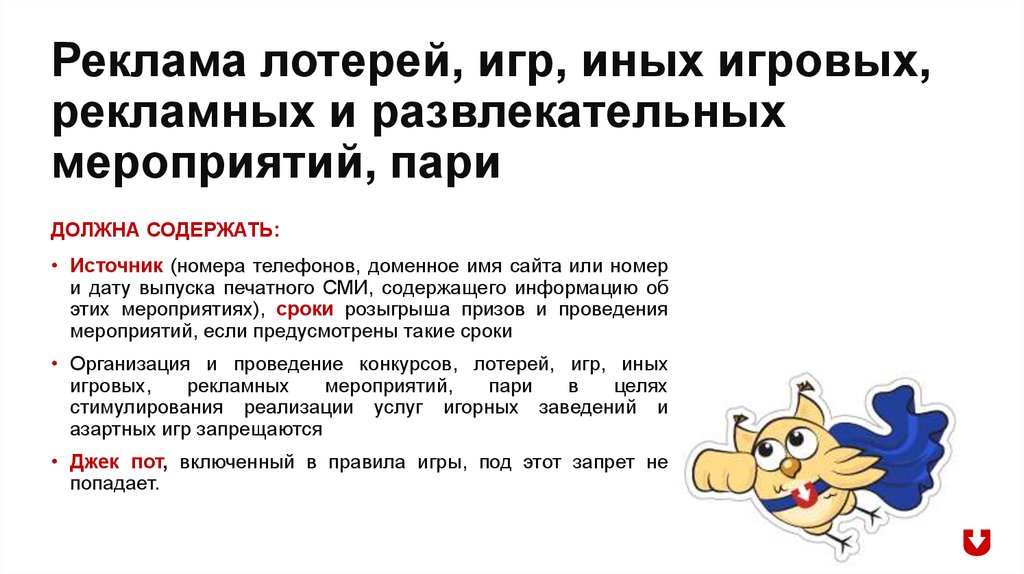 Реклама лотерей, игр, иных игровых, рекламных и развлекательных мероприятий, пари

ДОЛЖНА СОДЕРЖАТЬ:

• Источник (номера телефонов, доменное имя сайта или номер и дату выпуска печатного СМИ, содержащего информацию об этих мероприятиях), сроки розыгрыша призов и проведения мероприятий, если предусмотрены такие сроки

• Организация и проведение конкурсов, лотерей, игр, иных игровых, рекламных мероприятий, пари в целях стимулирования реализации услуг игорных заведений и азартных игр запрещаются

• Джек пот, включенный в правила игры, под этот запрет не попадает.